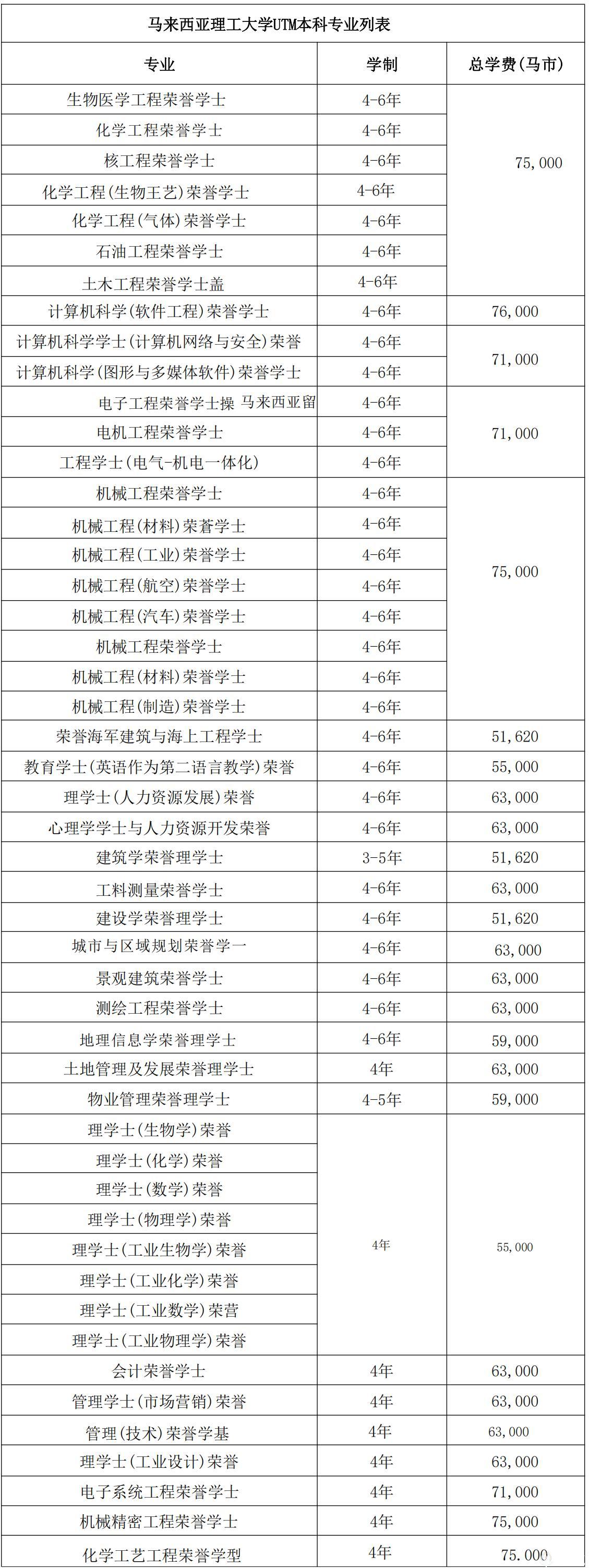 马来西亚理工大学UTM本科专业列表

| 专业 | 学制 | 总学费(马市) |
|---|---|---|
| 生物医学工程荣誉学士 | 4-6年 | 75,000 |
| 化学工程荣誉学士 | 4-6年 | |
| 核工程荣誉学士 | 4-6年 | |
| 化学工程(生物王艺)荣誉学士 | 4-6年 | |
| 化学工程(气体)荣誉学士 | 4-6年 | |
| 石油工程荣誉学士 | 4-6年 | |
| 土木工程荣誉学士盖 | 4-6年 | |
| 计算机科学(软件工程)荣誉学士 | 4-6年 | 76,000 |
| 计算机科学学士(计算机网络与安全)荣誉 | 4-6年 | 71,000 |
| 计算机科学(图形与多媒体软件)荣誉学士 | 4-6年 | |
| 电子工程荣誉学士操 马来西亚留 | 4-6年 | 71,000 |
| 电机工程荣誉学士 | 4-6年 | |
| 工程学士(电气-机电一体化) | 4-6年 | |
| 机械工程荣誉学士 | 4-6年 | 75,000 |
| 机械工程(材料)荣蒼学士 | 4-6年 | |
| 机械工程(工业)荣誉学士 | 4-6年 | |
| 机械工程(航空)荣誉学士 | 4-6年 | |
| 机械工程(汽车)荣誉学士 | 4-6年 | |
| 机械工程荣誉学士 | 4-6年 | |
| 机械工程(材料)荣誉学士 | 4-6年 | |
| 机械工程(制造)荣誉学士 | 4-6年 | |
| 荣誉海军建筑与海上工程学士 | 4-6年 | 51,620 |
| 教育学士(英语作为第二语言教学)荣誉 | 4-6年 | 55,000 |
| 理学士(人力资源发展)荣誉 | 4-6年 | 63,000 |
| 心理学学士与人力资源开发荣誉 | 4-6年 | 63,000 |
| 建筑学荣誉理学士 | 3-5年 | 51,620 |
| 工料测量荣誉学士 | 4-6年 | 63,000 |
| 建设学荣誉理学士 | 4-6年 | 51,620 |
| 城市与区域规划荣誉学一 | 4-6年 | 63,000 |
| 景观建筑荣誉学士 | 4-6年 | 63,000 |
| 测绘工程荣誉学士 | 4-6年 | 63,000 |
| 地理信息学荣誉理学士 | 4-6年 | 59,000 |
| 土地管理及发展荣誉理学士 | 4年 | 63,000 |
| 物业管理荣誉理学士 | 4-5年 | 59,000 |
| 理学士(生物学)荣誉 | 4年 | 55,000 |
| 理学士(化学)荣誉 | | |
| 理学士(数学)荣誉 | | |
| 理学士(物理学)荣誉 | | |
| 理学士(工业生物学)荣誉 | | |
| 理学士(工业化学)荣誉 | | |
| 理学士(工业数学)荣营 | | |
| 理学士(工业物理学)荣誉 | | |
| 会计荣誉学士 | 4年 | 63,000 |
| 管理学士(市场营销)荣誉 | 4年 | 63,000 |
| 管理(技术)荣誉学基 | 4年 | 63,000 |
| 理学士(工业设计)荣誉 | 4年 | 63,000 |
| 电子系统工程荣誉学士 | 4年 | 71,000 |
| 机械精密工程荣誉学士 | 4年 | 75,000 |
| 化学工艺工程荣誉学型 | 4年 | 75.000 |